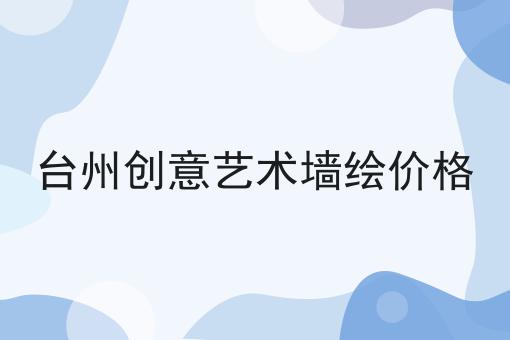 台州创意艺术墙绘价格